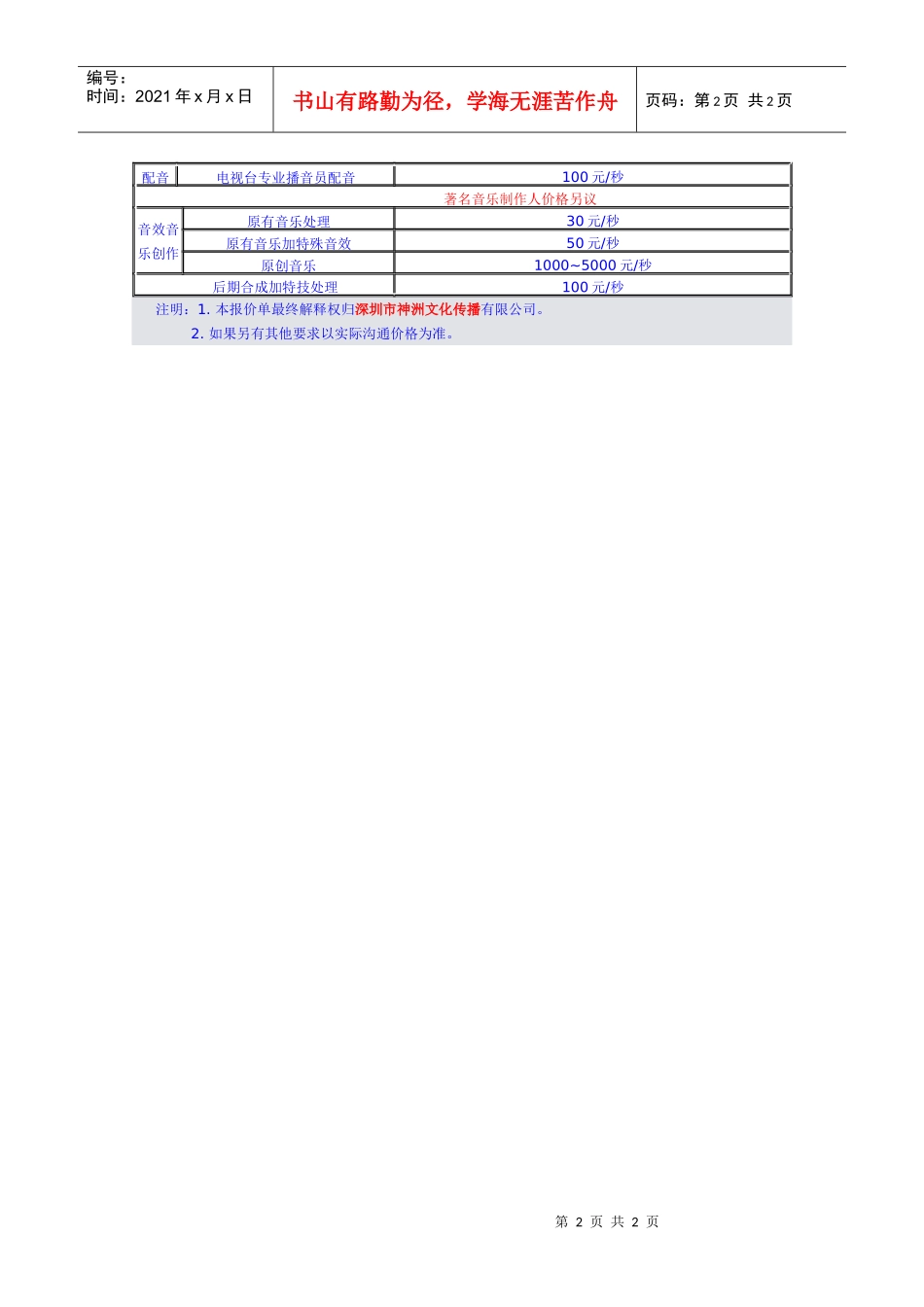 编号：
时间：2021 年 x 月 x 日

书山有路勤为径，学海无涯苦作舟

页码：第 2 页 共 2 页

| 配音 | 电视台专业播音员配音 | 100 元/秒 |
|---|---|---|
| 著名音乐制作人价格另议 | | |
| 音效音乐创作 | 原有音乐处理 | 30 元/秒 |
| | 原有音乐加特殊音效 | 50 元/秒 |
| | 原创音乐 | 1000~5000 元/秒 |
| 后期合成加特技处理 | | 100 元/秒 |

注明：1. 本报价单最终解释权归深圳市神洲文化传播有限公司。

2. 如果另有其他要求以实际沟通价格为准。

第 2 页 共 2 页